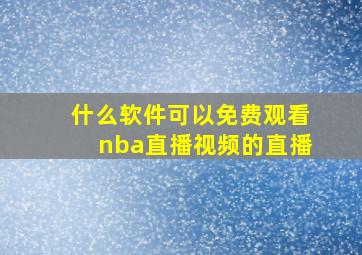 什么软件可以免费观看nba直播视频的直播